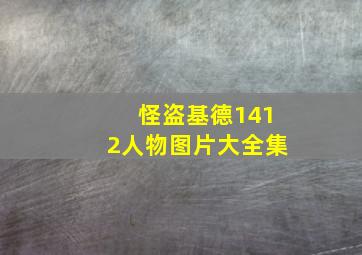 怪盗基德1412人物图片大全集